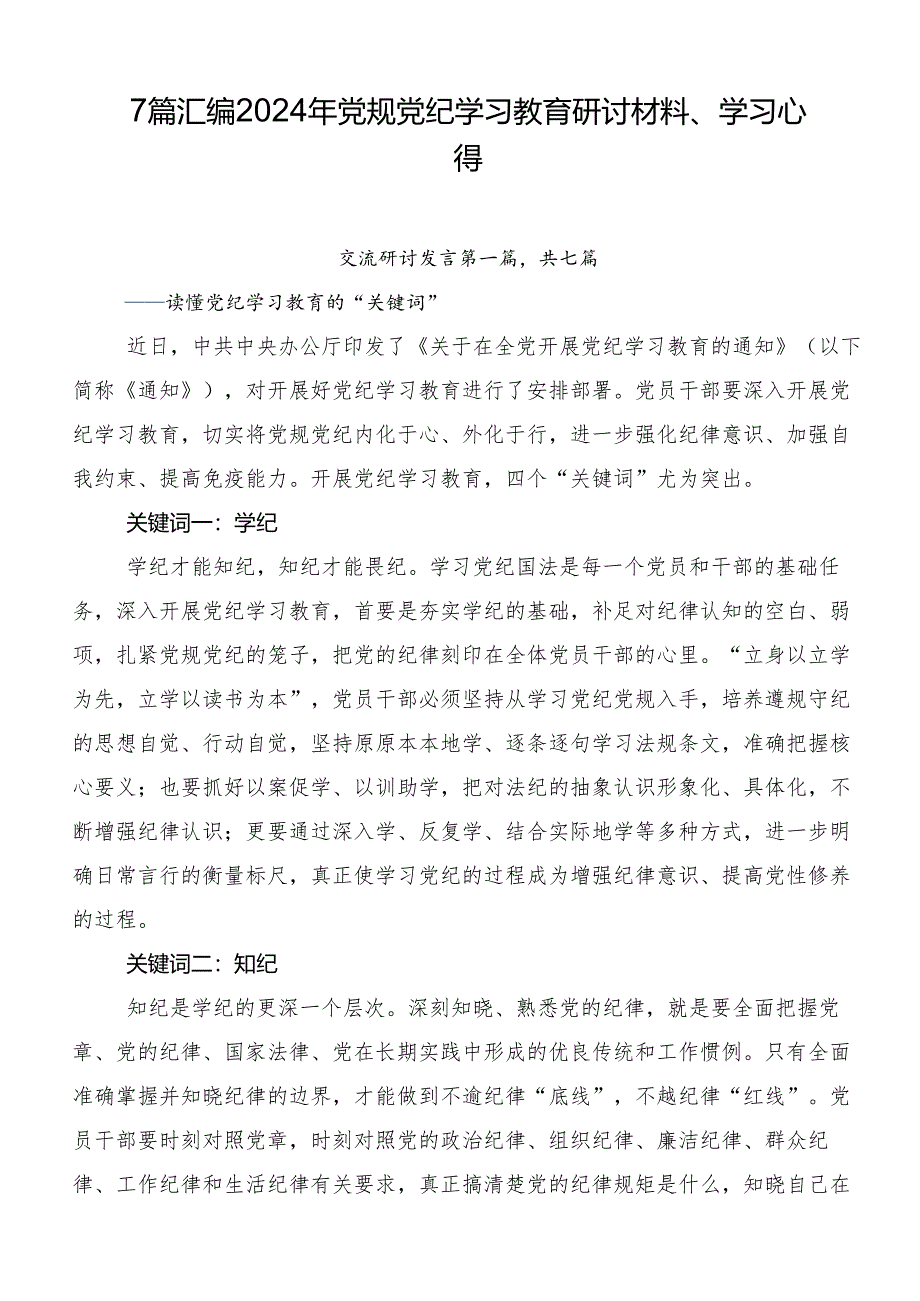 7篇汇编2024年党规党纪学习教育研讨材料、学习心得

交流研讨发言第一篇，共七篇

——读懂党纪学习教育的“关键词”

近日，中共中央办公厅印发了《关于在全党开展党纪学习教育的通知》（以下简称《通知》），对开展好党纪学习教育进行了安排部署。党员干部要深入开展党纪学习教育，切实将党规党纪内化于心、外化于行，进一步强化纪律意识、加强自我约束、提高免疫能力。开展党纪学习教育，四个“关键词”尤为突出。

关键词一：学纪

学纪才能知纪，知纪才能畏纪。学习党纪国法是每一个党员和干部的基础任务，深入开展党纪学习教育，首要是夯实学纪的基础，补足对纪律认知的空白、弱项，扎紧党规党纪的笼子，把党的纪律刻印在全体党员干部的心里。“立身以立学为先，立学以读书为本”，党员干部必须坚持从学习党纪党规入手，培养遵规守纪的思想自觉、行动自觉，坚持原原本本地学、逐条逐句学习法规条文，准确把握核心要义；也要抓好以案促学、以训助学，把对法纪的抽象认识形象化、具体化，不断增强纪律认识；更要通过深入学、反复学、结合实际地学等多种方式，进一步明确日常言行的衡量标尺，真正使学习党纪的过程成为增强纪律意识、提高党性修养的过程。

关键词二：知纪

知纪是学纪的更深一个层次。深刻知晓、熟悉党的纪律，就是要全面把握党章、党的纪律、国家法律、党在长期实践中形成的优良传统和工作惯例。只有全面准确掌握并知晓纪律的边界，才能做到不逾纪律“底线”，不越纪律“红线”。党员干部要时刻对照党章，时刻对照党的政治纪律、组织纪律、廉洁纪律、群众纪律、工作纪律和生活纪律有关要求，真正搞清楚党的纪律规矩是什么，知晓自己在